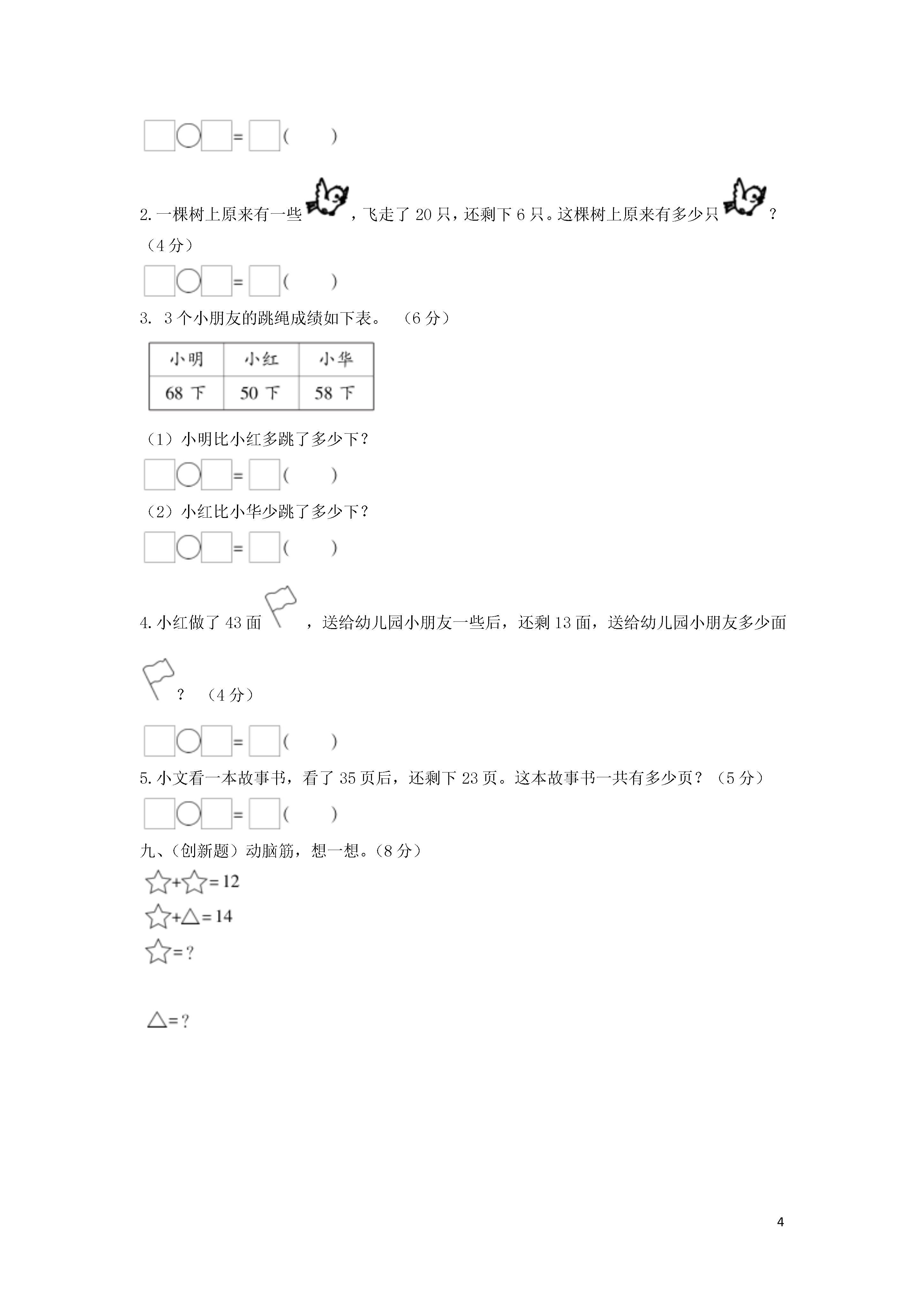 □○□=□（　　）

2.一棵树上原来有一些，飞走了 20 只，还剩下 6 只。这棵树上原来有多少只？（4 分）

□○□=□（　　）

3. 3 个小朋友的跳绳成绩如下表。（6 分）

| 小明 | 小红 | 小华 |
|---|---|---|
| 68 下 | 50 下 | 58 下 |

（1）小明比小红多跳了多少下？

□○□=□（　　）

（2）小红比小华少跳了多少下？

□○□=□（　　）

4.小红做了 43 面，送给幼儿园小朋友一些后，还剩 13 面，送给幼儿园小朋友多少面？（4 分）

□○□=□（　　）

5.小文看一本故事书，看了 35 页后，还剩下 23 页。这本故事书一共有多少页？（5 分）

□○□=□（　　）

九、(创新题）动脑筋，想一想。(8 分）

☆+☆=12

☆+△=14

☆=?

△=?

4